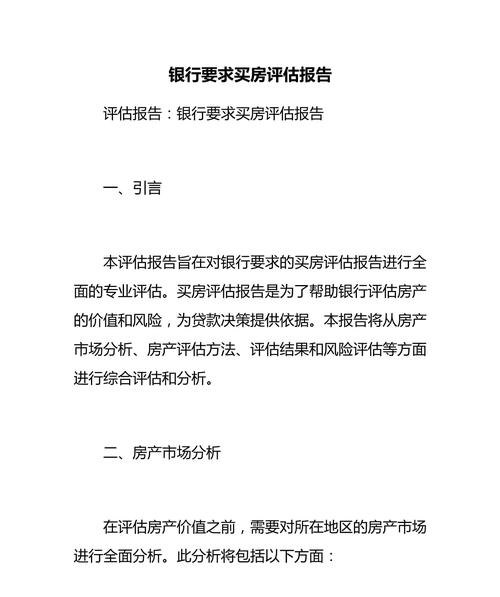 银行要求买房评估报告

评估报告：银行要求买房评估报告

一、引言

本评估报告旨在对银行要求的买房评估报告进行全面的专业评估。买房评估报告是为了帮助银行评估房产的价值和风险，为贷款决策提供依据。本报告将从房产市场分析、房产评估方法、评估结果和风险评估等方面进行综合评估和分析。

二、房产市场分析

在评估房产价值之前，需要对所在地区的房产市场进行全面分析。此分析将包括以下方面：